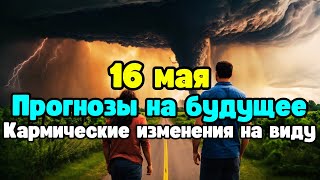 16 мая
Прогнозы на будущее
Кармические изменения на виду